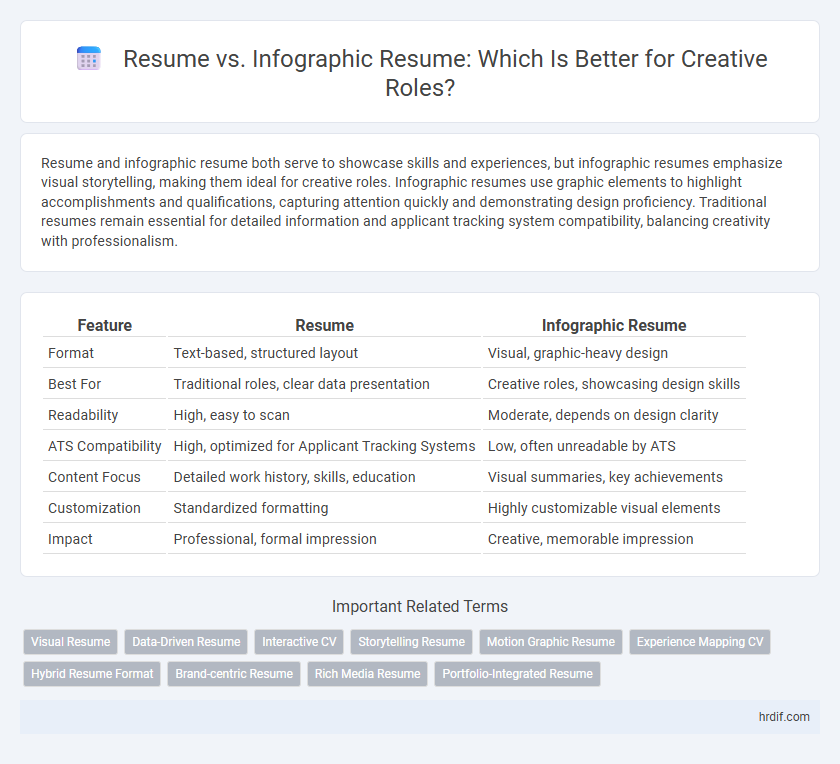 Resume vs. Infographic Resume: Which Is Better for Creative Roles?

Resume and infographic resume both serve to showcase skills and experiences, but infographic resumes emphasize visual storytelling, making them ideal for creative roles. Infographic resumes use graphic elements to highlight accomplishments and qualifications, capturing attention quickly and demonstrating design proficiency. Traditional resumes remain essential for detailed information and applicant tracking system compatibility, balancing creativity with professionalism.

| Feature | Resume | Infographic Resume |
|---|---|---|
| Format | Text-based, structured layout | Visual, graphic-heavy design |
| Best For | Traditional roles, clear data presentation | Creative roles, showcasing design skills |
| Readability | High, easy to scan | Moderate, depends on design clarity |
| ATS Compatibility | High, optimized for Applicant Tracking Systems | Low, often unreadable by ATS |
| Content Focus | Detailed work history, skills, education | Visual summaries, key achievements |
| Customization | Standardized formatting | Highly customizable visual elements |
| Impact | Professional, formal impression | Creative, memorable impression |

Important Related Terms

Visual Resume
Data-Driven Resume
Interactive CV
Storytelling Resume
Motion Graphic Resume
Experience Mapping CV
Hybrid Resume Format
Brand-centric Resume
Rich Media Resume
Portfolio-Integrated Resume

hrdif.com